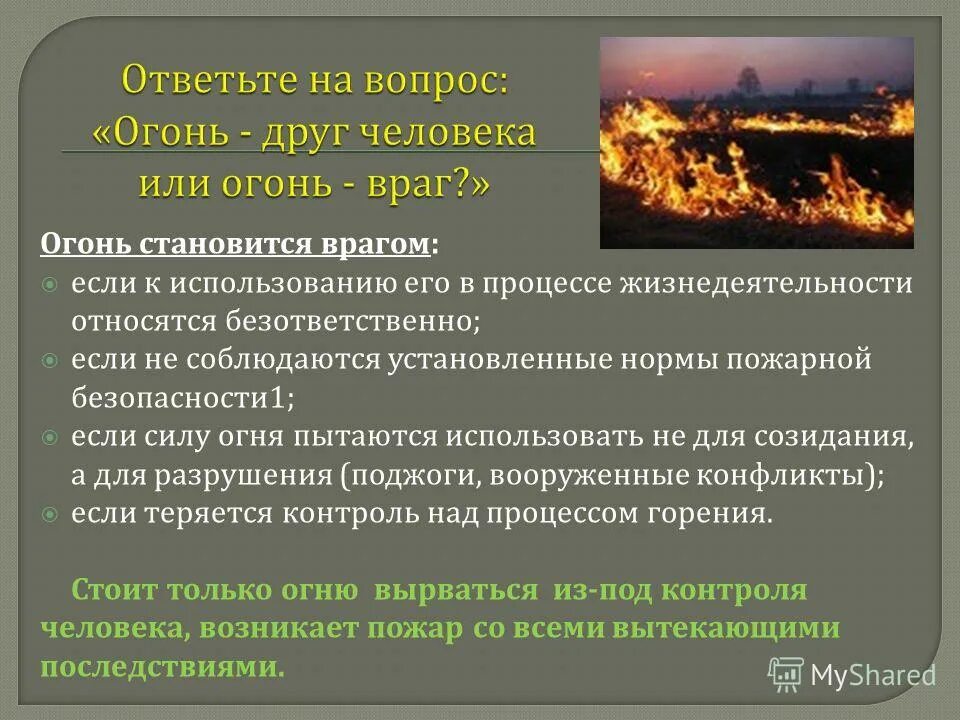 Ответьте на вопрос: «Огонь - друг человека или огонь - враг?»

Огонь становится врагом:

если к использованию его в процессе жизнедеятельности относятся безответственно;

если не соблюдаются установленные нормы пожарной безопасности1;

если силу огня пытаются использовать не для созидания, а для разрушения (поджоги, вооруженные конфликты);

если теряется контроль над процессом горения.

Стоит только огню вырваться из-под контроля человека, возникает пожар со всеми вытекающими последствиями.

MyShared